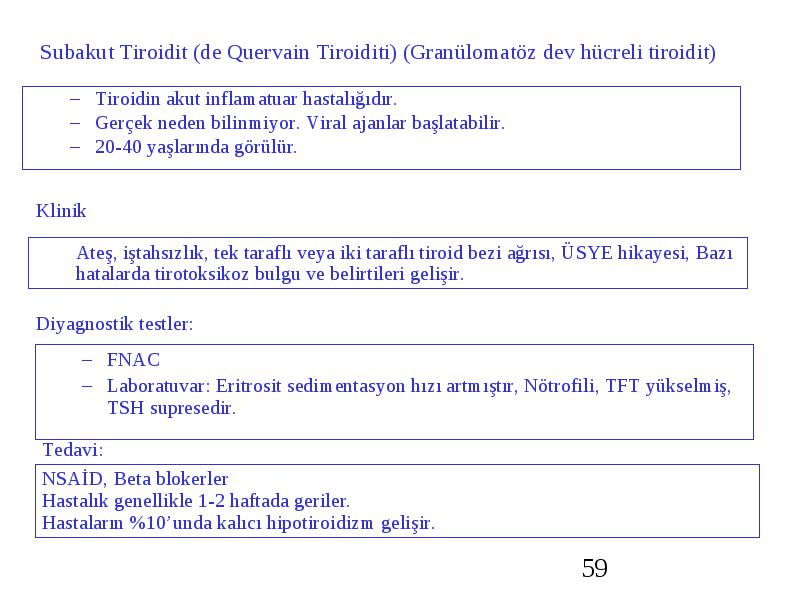 Subakut Tiroidit (de Quervain Tiroiditi) (Granülomatöz dev hücreli tiroidit)

– Tiroidin akut inflamatuar hastalığıdır.
– Gerçek neden bilinmiyor. Viral ajanlar başlatabilir.
– 20-40 yaşlarında görülür.

Klinik

Ateş, iştahsızlık, tek taraflı veya iki taraflı tiroid bezi ağrısı, ÜSYE hikayesi, Bazı hatalarda tirotoksikoz bulgu ve belirtileri gelişir.

Diyagnostik testler:

– FNAC
– Laboratuvar: Eritrosit sedimentasyon hızı artmıştır, Nötrofili, TFT yükselmiş, TSH supresedir.

Tedavi:

NSAİD, Beta blokerler
Hastalık genellikle 1-2 haftada geriler.
Hastaların %10'unda kalıcı hipotiroidizm gelişir.

59